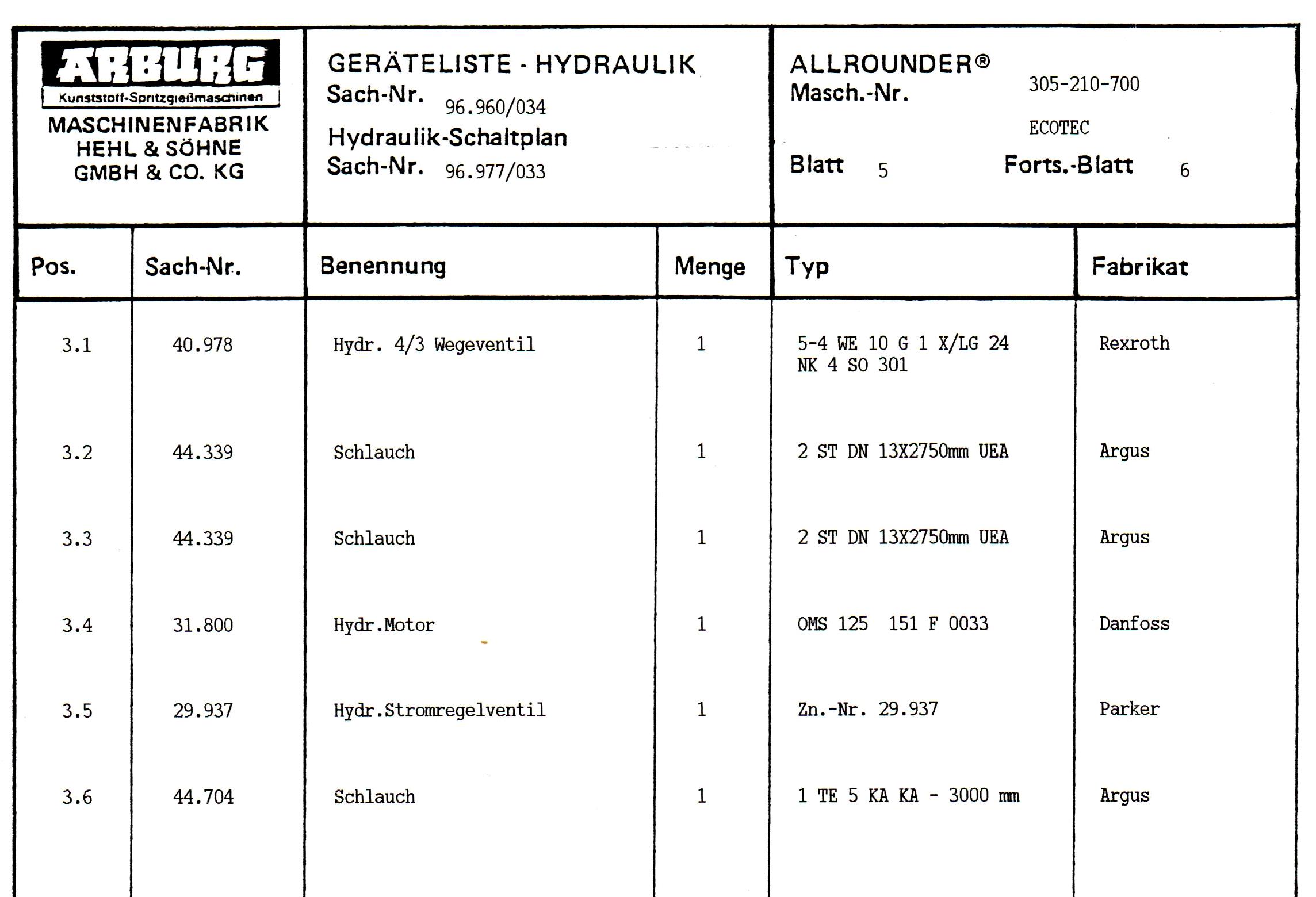 ARBURG
Kunststoff-Spritzgießmaschinen
MASCHINENFABRIK
HEHL & SÖHNE
GMBH & CO. KG

GERÄTELISTE - HYDRAULIK
Sach-Nr. 96.960/034
Hydraulik-Schaltplan
Sach-Nr. 96.977/033

ALLROUNDER®
Masch.-Nr. 305-210-700
ECOTEC
Blatt 5 Forts.-Blatt 6

| Pos. | Sach-Nr. | Benennung | Menge | Typ | Fabrikat |
|---|---|---|---|---|---|
| 3.1 | 40.978 | Hydr. 4/3 Wegeventil | 1 | 5-4 WE 10 G 1 X/LG 24 NK 4 SO 301 | Rexroth |
| 3.2 | 44.339 | Schlauch | 1 | 2 ST DN 13X2750mm UEA | Argus |
| 3.3 | 44.339 | Schlauch | 1 | 2 ST DN 13X2750mm UEA | Argus |
| 3.4 | 31.800 | Hydr.Motor | 1 | OMS 125 151 F 0033 | Danfoss |
| 3.5 | 29.937 | Hydr.Stromregelventil | 1 | Zn.-Nr. 29.937 | Parker |
| 3.6 | 44.704 | Schlauch | 1 | 1 TE 5 KA KA - 3000 mm | Argus |